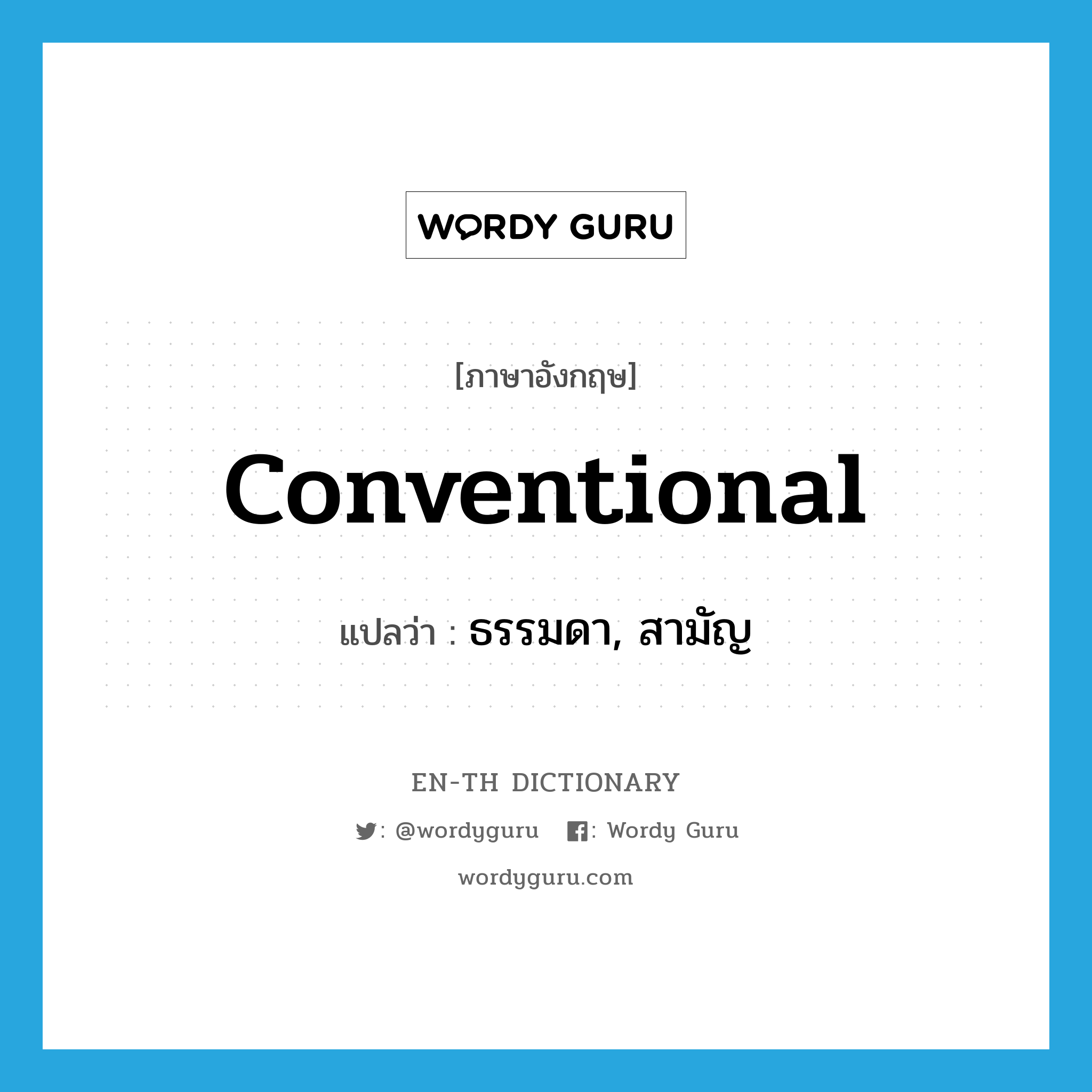 WORDY GURU

[ภาษาอังกฤษ]

conventional

แปลว่า : ธรรมดา, สามัญ

EN-TH DICTIONARY

: @wordyguru : Wordy Guru

wordyguru.com